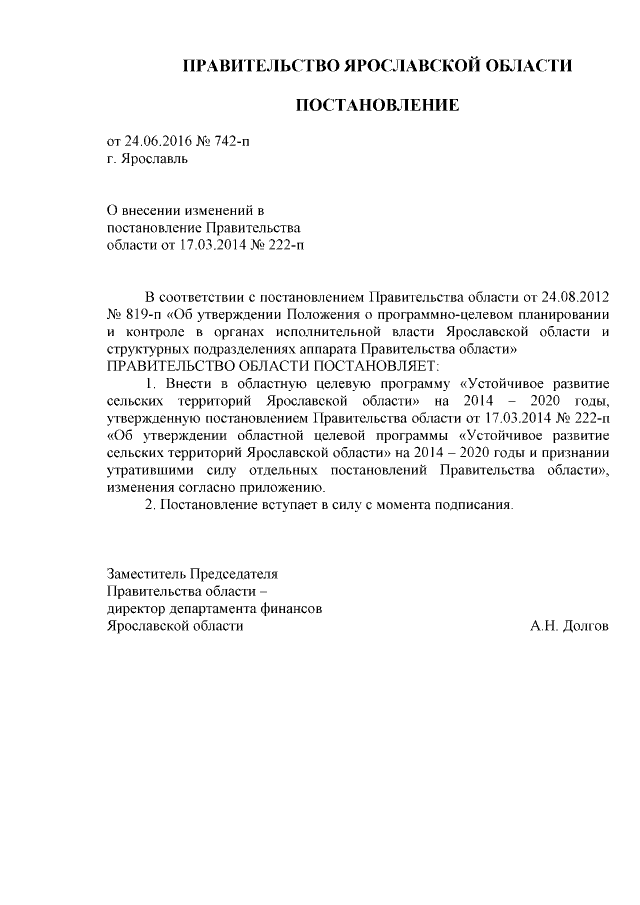 ПРАВИТЕЛЬСТВО ЯРОСЛАВСКОЙ ОБЛАСТИ

ПОСТАНОВЛЕНИЕ

от 24.06.2016 № 742-п
г. Ярославль

О внесении изменений в постановление Правительства области от 17.03.2014 № 222-п

В соответствии с постановлением Правительства области от 24.08.2012 № 819-п «Об утверждении Положения о программно-целевом планировании и контроле в органах исполнительной власти Ярославской области и структурных подразделениях аппарата Правительства области»
ПРАВИТЕЛЬСТВО ОБЛАСТИ ПОСТАНОВЛЯЕТ:

1. Внести в областную целевую программу «Устойчивое развитие сельских территорий Ярославской области» на 2014 – 2020 годы, утвержденную постановлением Правительства области от 17.03.2014 № 222-п «Об утверждении областной целевой программы «Устойчивое развитие сельских территорий Ярославской области» на 2014 – 2020 годы и признании утратившими силу отдельных постановлений Правительства области», изменения согласно приложению.

2. Постановление вступает в силу с момента подписания.

Заместитель Председателя
Правительства области –
директор департамента финансов
Ярославской области А.Н. Долгов